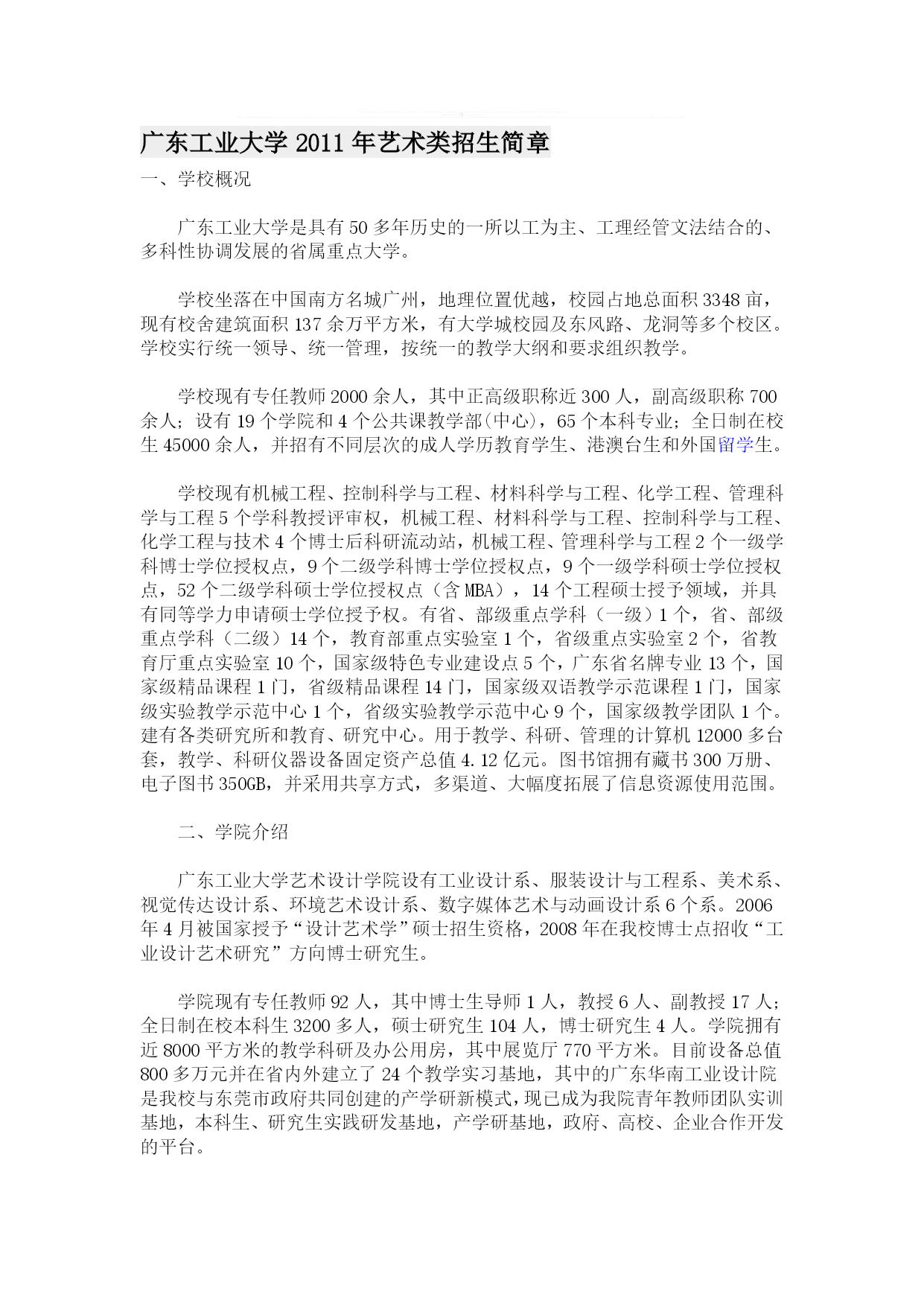 广东工业大学 2011 年艺术类招生简章

一、学校概况

广东工业大学是具有 50 多年历史的一所以工为主、工理经管文法结合的、多科性协调发展的省属重点大学。

学校坐落在中国南方名城广州，地理位置优越，校园占地总面积 3348 亩，现有校舍建筑面积 137 余万平方米，有大学城校园及东风路、龙洞等多个校区。学校实行统一领导、统一管理，按统一的教学大纲和要求组织教学。

学校现有专任教师 2000 余人，其中正高级职称近 300 人，副高级职称 700 余人；设有 19 个学院和 4 个公共课教学部(中心)，65 个本科专业；全日制在校生 45000 余人，并招有不同层次的成人学历教育学生、港澳台生和外国留学生。

学校现有机械工程、控制科学与工程、材料科学与工程、化学工程、管理科学与工程 5 个学科教授评审权，机械工程、材料科学与工程、控制科学与工程、化学工程与技术 4 个博士后科研流动站，机械工程、管理科学与工程 2 个一级学科博士学位授权点，9 个二级学科博士学位授权点，9 个一级学科硕士学位授权点，52 个二级学科硕士学位授权点（含 MBA），14 个工程硕士授予领域，并具有同等学力申请硕士学位授予权。有省、部级重点学科（一级）1 个，省、部级重点学科（二级）14 个，教育部重点实验室 1 个，省级重点实验室 2 个，省教育厅重点实验室 10 个，国家级特色专业建设点 5 个，广东省名牌专业 13 个，国家级精品课程 1 门，省级精品课程 14 门，国家级双语教学示范课程 1 门，国家级实验教学示范中心 1 个，省级实验教学示范中心 9 个，国家级教学团队 1 个。建有各类研究所和教育、研究中心。用于教学、科研、管理的计算机 12000 多台套，教学、科研仪器设备固定资产总值 4.12 亿元。图书馆拥有藏书 300 万册、电子图书 350GB，并采用共享方式，多渠道、大幅度拓展了信息资源使用范围。

二、学院介绍

广东工业大学艺术设计学院设有工业设计系、服装设计与工程系、美术系、视觉传达设计系、环境艺术设计系、数字媒体艺术与动画设计系 6 个系。2006 年 4 月被国家授予“设计艺术学”硕士招生资格，2008 年在我校博士点招收“工业设计艺术研究”方向博士研究生。

学院现有专任教师 92 人，其中博士生导师 1 人，教授 6 人、副教授 17 人；全日制在校本科生 3200 多人，硕士研究生 104 人，博士研究生 4 人。学院拥有近 8000 平方米的教学科研及办公用房，其中展览厅 770 平方米。目前设备总值 800 多万元并在省内外建立了 24 个教学实习基地，其中的广东华南工业设计院是我校与东莞市政府共同创建的产学研新模式，现已成为我院青年教师团队实训基地，本科生、研究生实践研发基地，产学研基地，政府、高校、企业合作开发的平台。